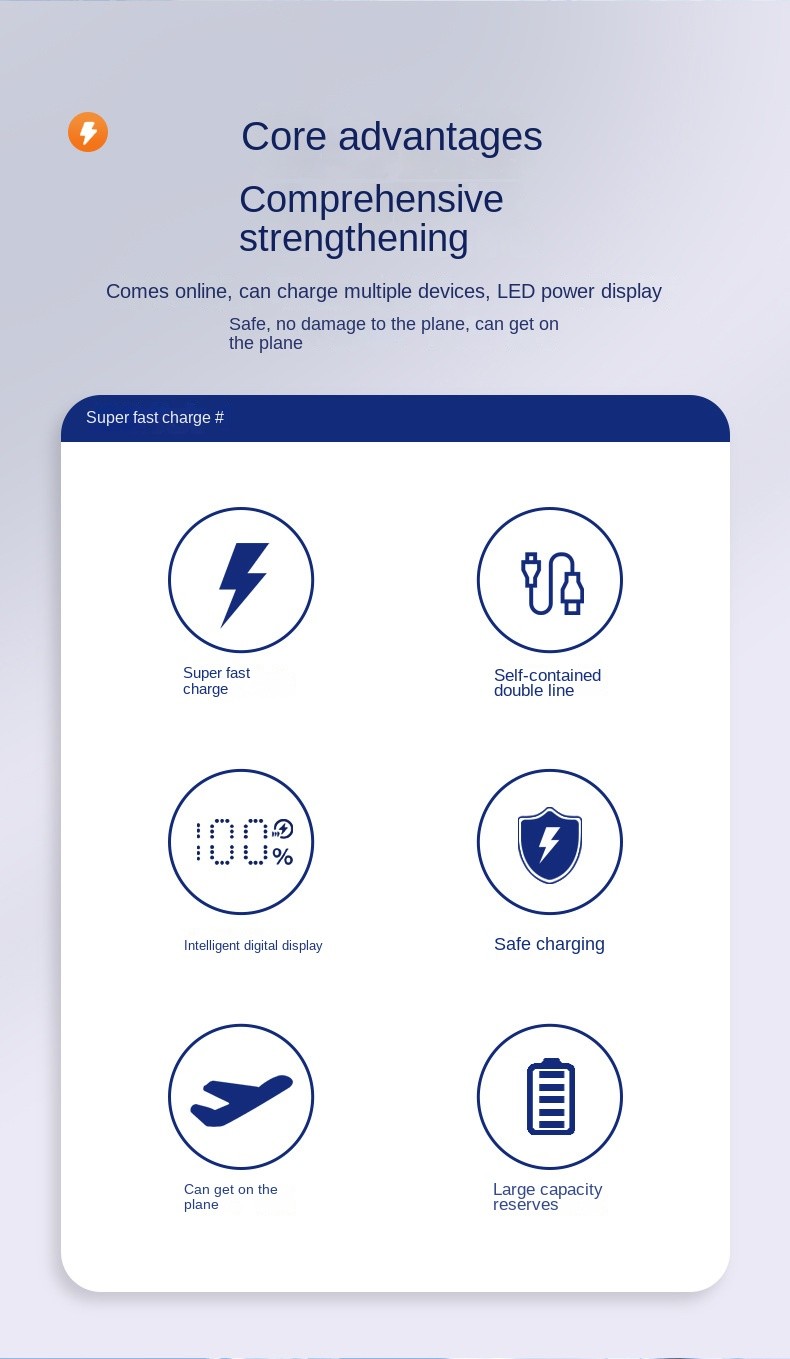 Core advantages

Comprehensive strengthening

Comes online, can charge multiple devices, LED power display

Safe, no damage to the plane, can get on the plane

Super fast charge #

Super fast charge

Self-contained double line

100%

Intelligent digital display

Safe charging

Can get on the plane

Large capacity reserves